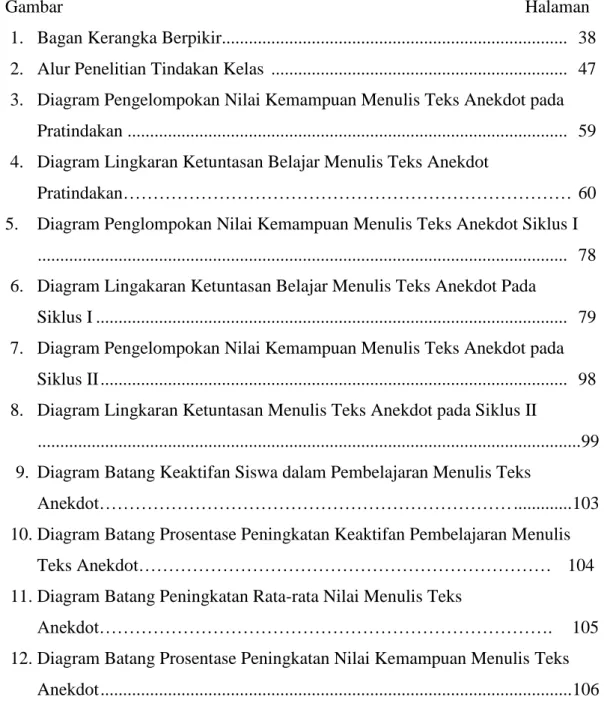 Gambar Halaman

1. Bagan Kerangka Berpikir 38

2. Alur Penelitian Tindakan Kelas 47

3. Diagram Pengelompokan Nilai Kemampuan Menulis Teks Anekdot pada Pratindakan 59

4. Diagram Lingkaran Ketuntasan Belajar Menulis Teks Anekdot Pratindakan 60

5. Diagram Penglompokan Nilai Kemampuan Menulis Teks Anekdot Siklus I 78

6. Diagram Lingakaran Ketuntasan Belajar Menulis Teks Anekdot Pada Siklus I 79

7. Diagram Pengelompokan Nilai Kemampuan Menulis Teks Anekdot pada Siklus II 98

8. Diagram Lingkaran Ketuntasan Menulis Teks Anekdot pada Siklus II 99

9. Diagram Batang Keaktifan Siswa dalam Pembelajaran Menulis Teks Anekdot 103

10. Diagram Batang Prosentase Peningkatan Keaktifan Pembelajaran Menulis Teks Anekdot 104

11. Diagram Batang Peningkatan Rata-rata Nilai Menulis Teks Anekdot 105

12. Diagram Batang Prosentase Peningkatan Nilai Kemampuan Menulis Teks Anekdot 106